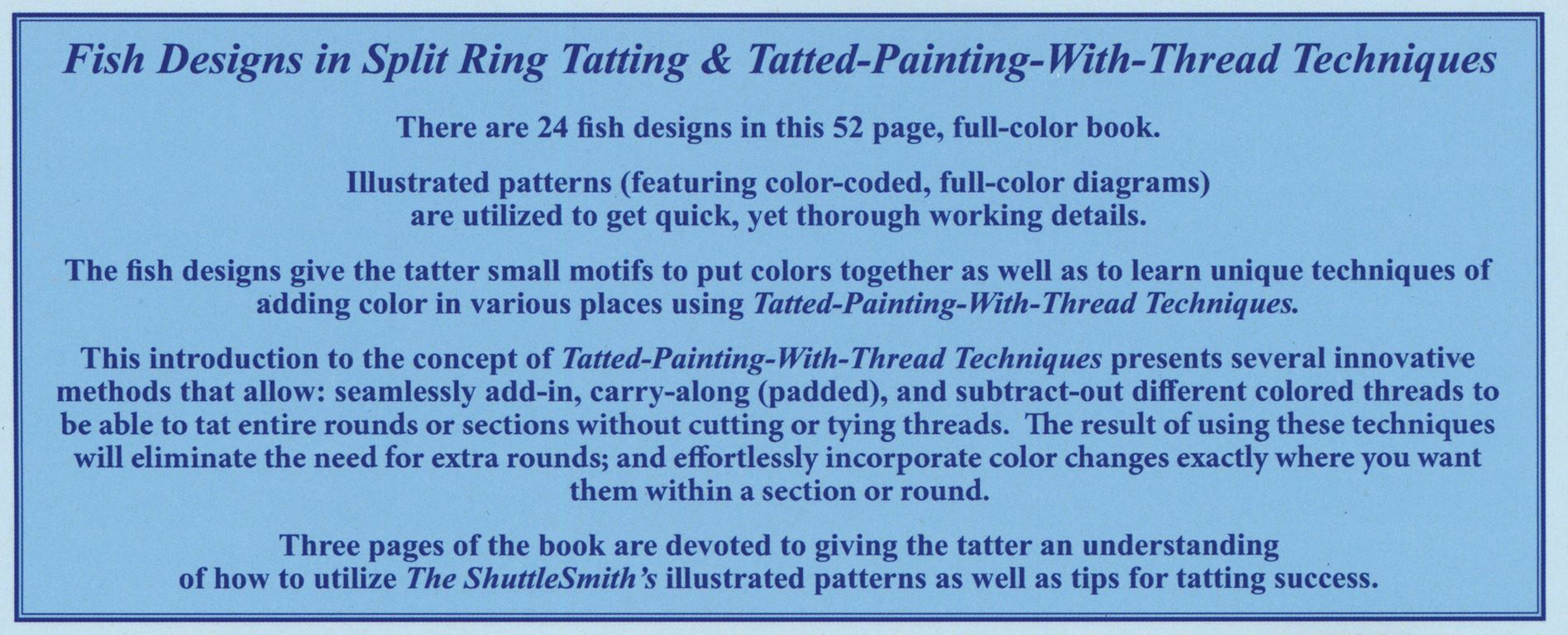 Fish Designs in Split Ring Tatting & Tatted-Painting-With-Thread Techniques

There are 24 fish designs in this 52 page, full-color book.

Illustrated patterns (featuring color-coded, full-color diagrams) are utilized to get quick, yet thorough working details.

The fish designs give the tatter small motifs to put colors together as well as to learn unique techniques of adding color in various places using Tatted-Painting-With-Thread Techniques.

This introduction to the concept of Tatted-Painting-With-Thread Techniques presents several innovative methods that allow: seamlessly add-in, carry-along (padded), and subtract-out different colored threads to be able to tat entire rounds or sections without cutting or tying threads. The result of using these techniques will eliminate the need for extra rounds; and effortlessly incorporate color changes exactly where you want them within a section or round.

Three pages of the book are devoted to giving the tatter an understanding of how to utilize The ShuttleSmith's illustrated patterns as well as tips for tatting success.